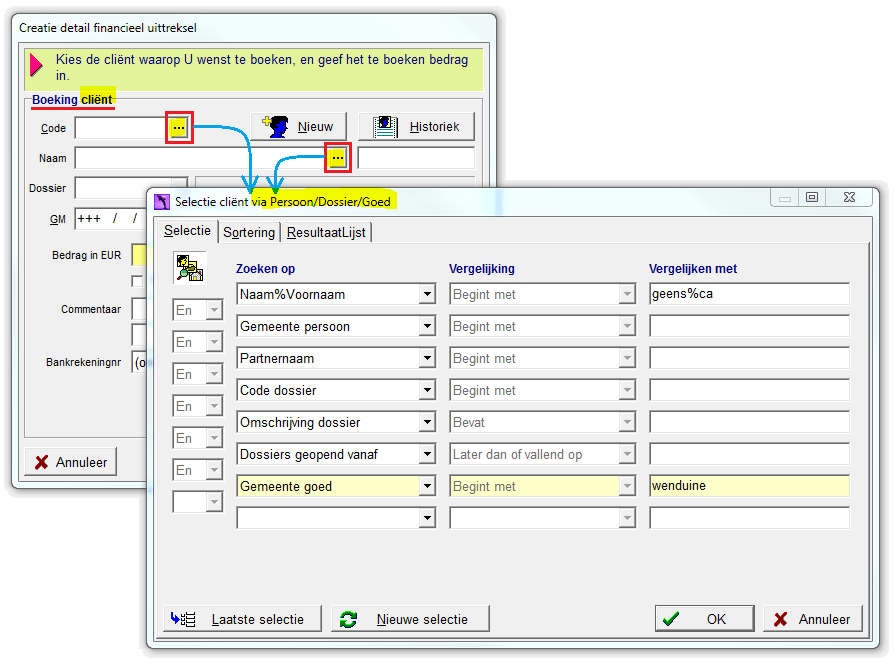 Creatie detail financieel uittreksel

Kies de cliënt waarop U wenst te boeken, en geef het te boeken bedrag in.

Boeking cliënt

Code ... Nieuw Historiek

Naam ...

Dossier

GM +++ / /

Bedrag in EUR

Commentaar

Bankrekeningnr (o

Annuleer

Selectie cliënt via Persoon/Dossier/Goed

Selectie Sortering ResultaatLijst

| | Zoeken op | Vergelijking | Vergelijken met |
|---|---|---|---|
| | Naam%Voornaam | Begint met | geens%ca |
| En | Gemeente persoon | Begint met | |
| En | Partnernaam | Begint met | |
| En | Code dossier | Begint met | |
| En | Omschrijving dossier | Bevat | |
| En | Dossiers geopend vanaf | Later dan of vallend op | |
| En | Gemeente goed | Begint met | wenduine |
| | | | |

Laatste selectie Nieuwe selectie OK Annuleer